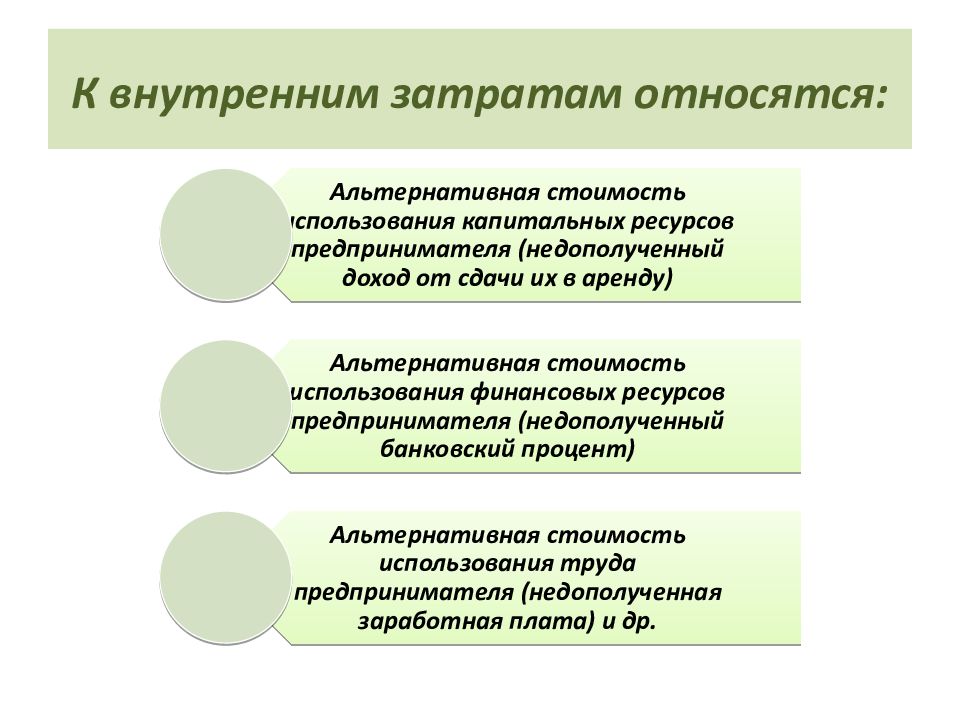 К внутренним затратам относятся:

Альтернативная стоимость использования капитальных ресурсов предпринимателя (недополученный доход от сдачи их в аренду)

Альтернативная стоимость использования финансовых ресурсов предпринимателя (недополученный банковский процент)

Альтернативная стоимость использования труда предпринимателя (недополученная заработная плата) и др.